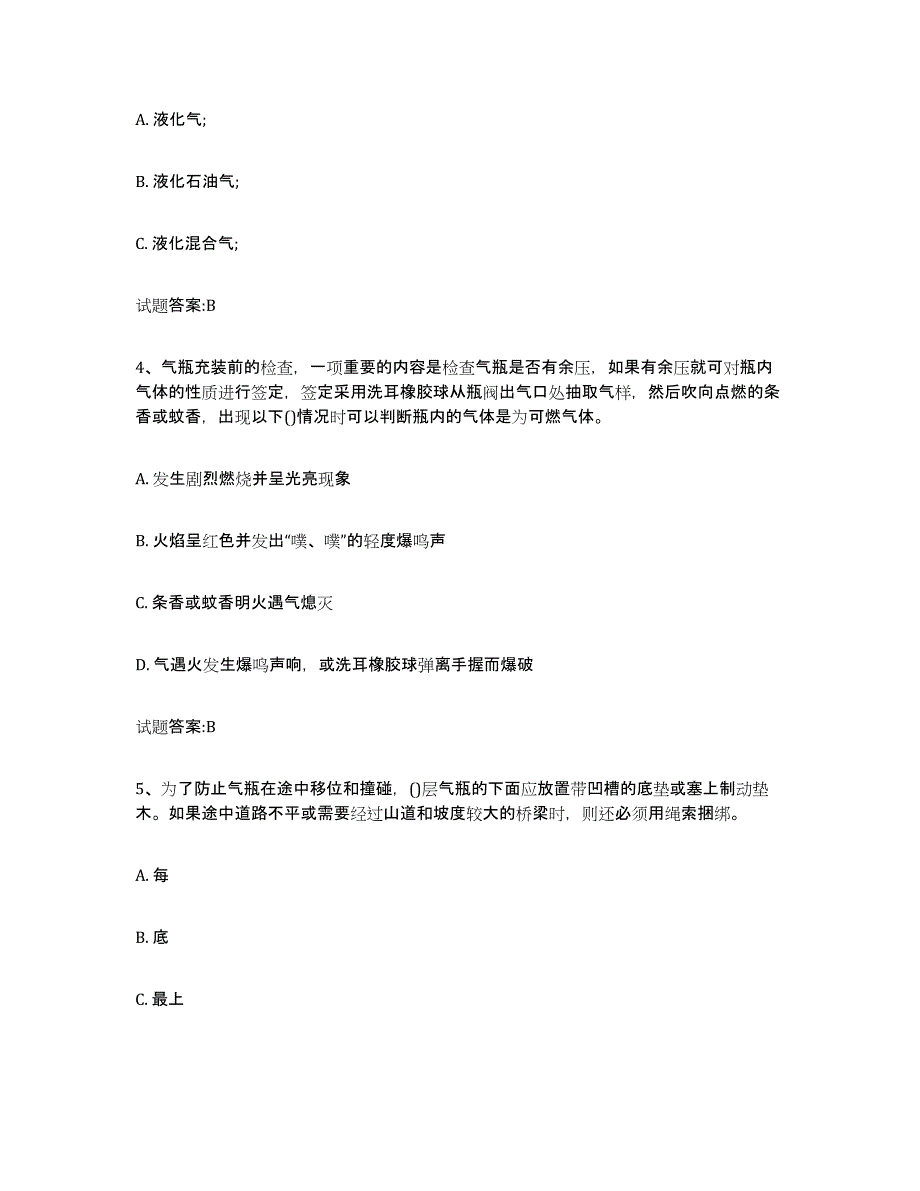 A. 液化气;

B. 液化石油气;

C. 液化混合气;

试题答案:B

4、气瓶充装前的检查，一项重要的内容是检查气瓶是否有余压，如果有余压就可对瓶内气体的性质进行签定，签定采用洗耳橡胶球从瓶阀出气口处抽取气样，然后吹向点燃的条香或蚊香，出现以下()情况时可以判断瓶内的气体是为可燃气体。

A. 发生剧烈燃烧并呈光亮现象

B. 火焰呈红色并发出“噗、噗”的轻度爆鸣声

C. 条香或蚊香明火遇气熄灭

D. 气遇火发生爆鸣声响，或洗耳橡胶球弹离手握而爆破

试题答案:B

5、为了防止气瓶在途中移位和撞碰，()层气瓶的下面应放置带凹槽的底垫或塞上制动垫木。如果途中道路不平或需要经过山道和坡度较大的桥梁时，则还必须用绳索捆绑。

A. 每

B. 底

C. 最上